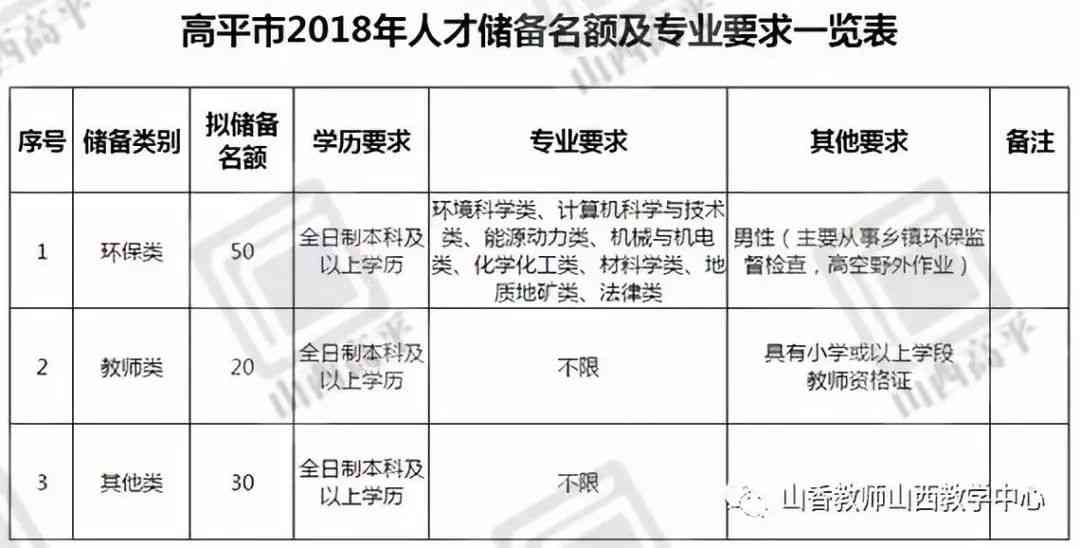 高平市2018年人才储备名额及专业要求一览表

| 序号 | 储备类别 | 拟储备名额 | 学历要求 | 专业要求 | 其他要求 | 备注 |
|---|---|---|---|---|---|---|
| 1 | 环保类 | 50 | 全日制本科及以上学历 | 环境科学类、计算机科学与技术类、能源动力类、机械与机电类、化学化工类、材料学类、地质地矿类、法律类 | 男性（主要从事乡镇环保监督检查，高空野外作业） | |
| 2 | 教师类 | 20 | 全日制本科及以上学历 | 不限 | 具有小学或以上学段教师资格证 | |
| 3 | 其他类 | 30 | 全日制本科及以上学历 | 不限 | | |

山西高平

山香教师山西教学中心